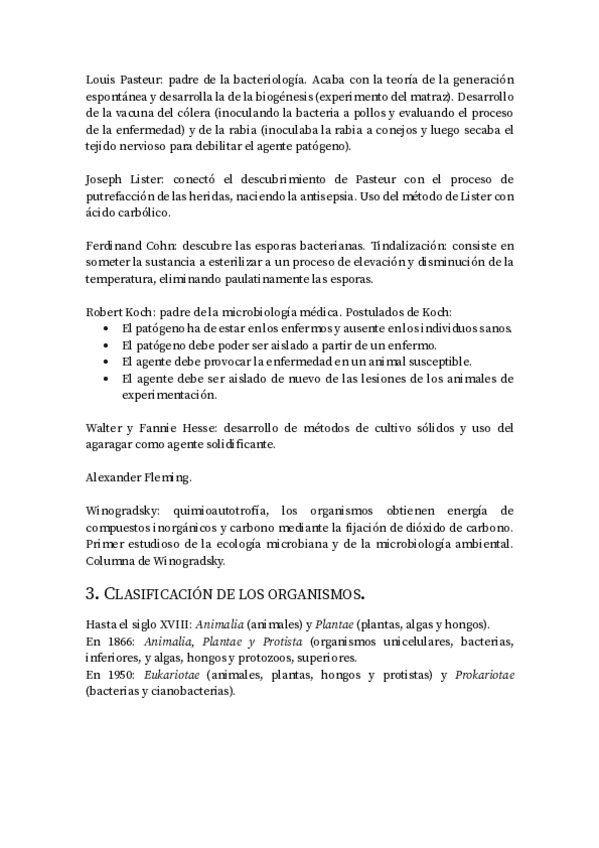 Louis Pasteur: padre de la bacteriología. Acaba con la teoría de la generación espontánea y desarrolla la de la biogénesis (experimento del matraz). Desarrollo de la vacuna del cólera (inoculando la bacteria a pollos y evaluando el proceso de la enfermedad) y de la rabia (inoculaba la rabia a conejos y luego secaba el tejido nervioso para debilitar el agente patógeno).

Joseph Lister: conectó el descubrimiento de Pasteur con el proceso de putrefacción de las heridas, naciendo la antisepsia. Uso del método de Lister con ácido carbólico.

Ferdinand Cohn: descubre las esporas bacterianas. Tindalización: consiste en someter la sustancia a esterilizar a un proceso de elevación y disminución de la temperatura, eliminando paulatinamente las esporas.

Robert Koch: padre de la microbiología médica. Postulados de Koch:
• El patógeno ha de estar en los enfermos y ausente en los individuos sanos.
• El patógeno debe poder ser aislado a partir de un enfermo.
• El agente debe provocar la enfermedad en un animal susceptible.
• El agente debe ser aislado de nuevo de las lesiones de los animales de experimentación.

Walter y Fannie Hesse: desarrollo de métodos de cultivo sólidos y uso del agaragar como agente solidificante.

Alexander Fleming.

Winogradsky: quimioautotrofía, los organismos obtienen energía de compuestos inorgánicos y carbono mediante la fijación de dióxido de carbono. Primer estudioso de la ecología microbiana y de la microbiología ambiental. Columna de Winogradsky.

3. CLASIFICACIÓN DE LOS ORGANISMOS.

Hasta el siglo XVIII: Animalia (animales) y Plantae (plantas, algas y hongos).
En 1866: Animalia, Plantae y Protista (organismos unicelulares, bacterias, inferiores, y algas, hongos y protozoos, superiores.
En 1950: Eukariotae (animales, plantas, hongos y protistas) y Prokariotae (bacterias y cianobacterias).